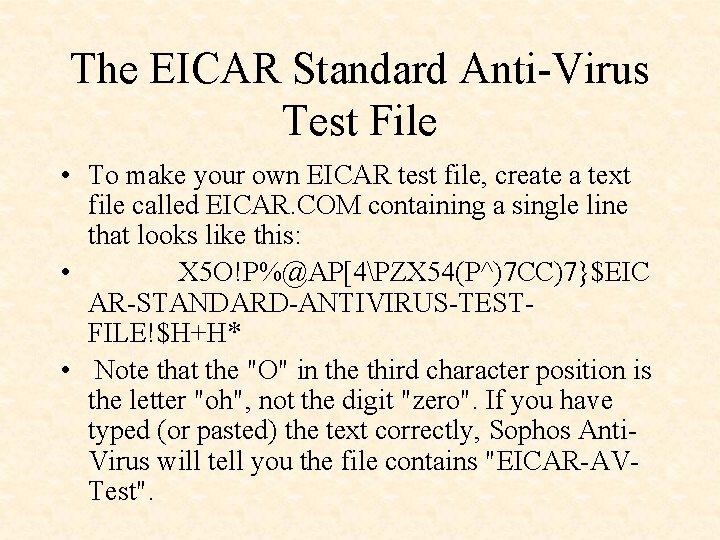 The EICAR Standard Anti-Virus Test File

• To make your own EICAR test file, create a text file called EICAR.COM containing a single line that looks like this:

• X5O!P%@AP[4\PZX54(P^)7CC)7}$EICAR-STANDARD-ANTIVIRUS-TEST-FILE!$H+H*

• Note that the "O" in the third character position is the letter "oh", not the digit "zero". If you have typed (or pasted) the text correctly, Sophos Anti-Virus will tell you the file contains "EICAR-AV-Test".